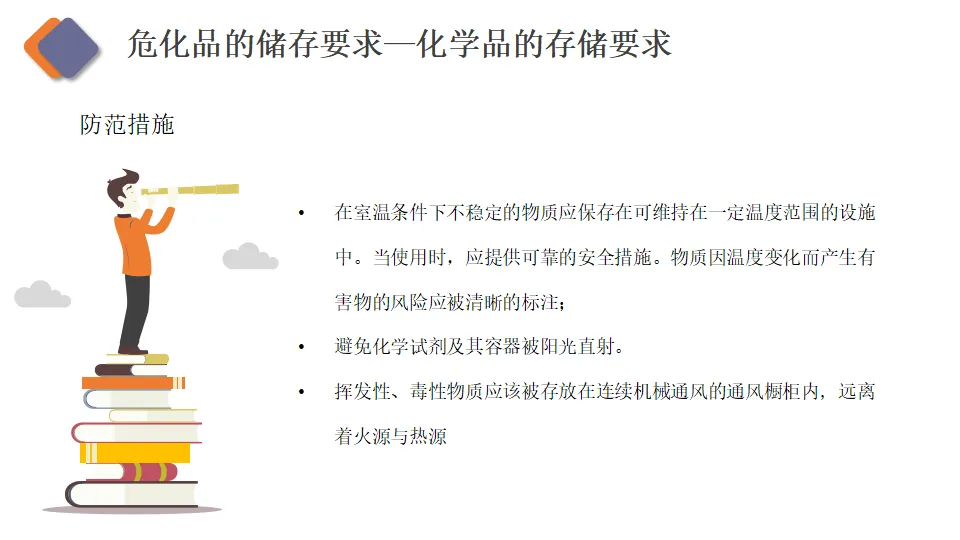 危化品的储存要求—化学品的存储要求

防范措施

• 在室温条件下不稳定的物质应保存在可维持在一定温度范围的设施中。当使用时，应提供可靠的安全措施。物质因温度变化而产生有害物的风险应被清晰的标注；

• 避免化学试剂及其容器被阳光直射。

• 挥发性、毒性物质应该被存放在连续机械通风的通风橱柜内，远离着火源与热源